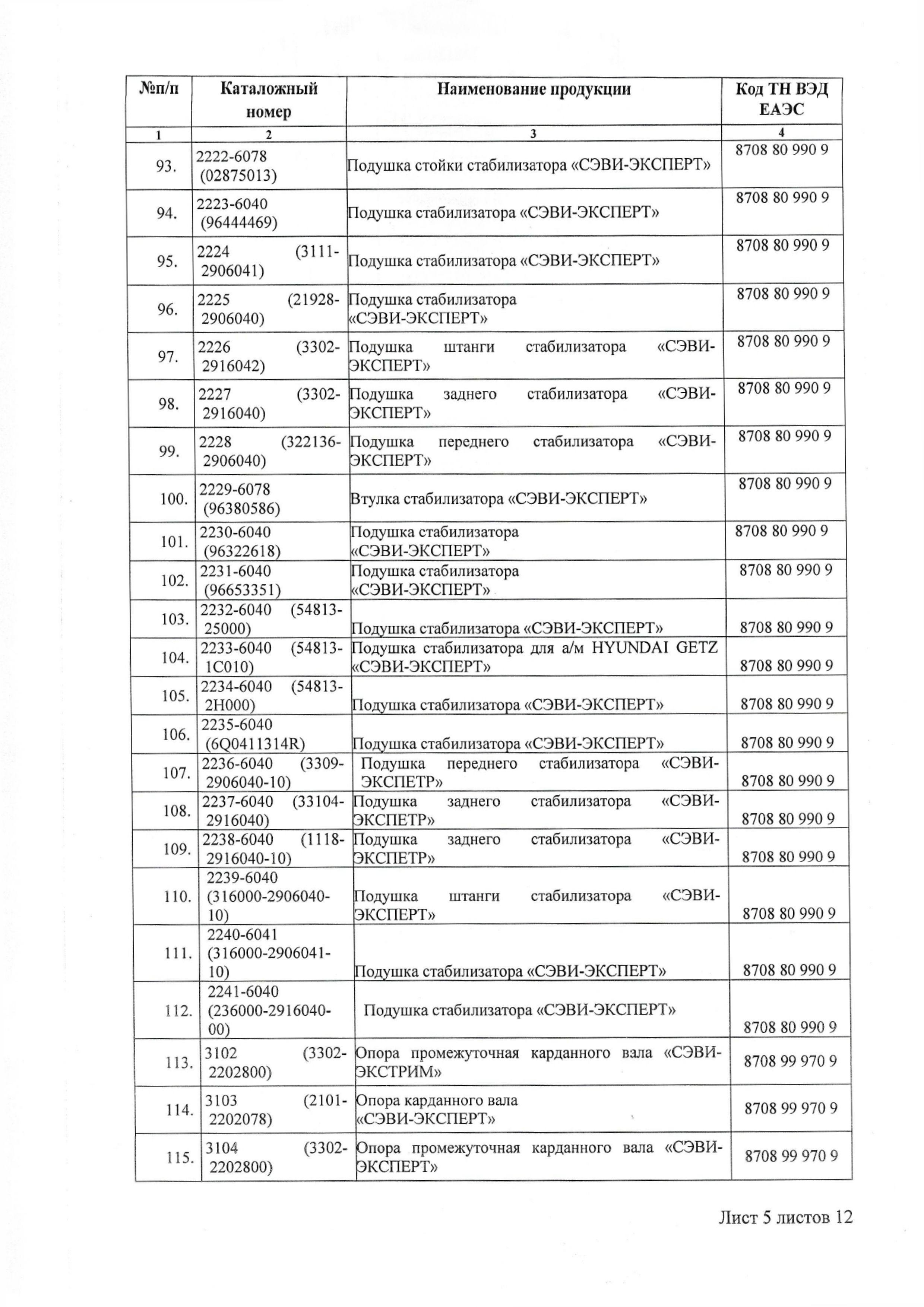 | №п/п | Каталожный номер | Наименование продукции | Код ТН ВЭД ЕАЭС |
|---|---|---|---|
| 1 | 2 | 3 | 4 |
| 93. | 2222-6078 (02875013) | Подушка стойки стабилизатора «СЭВИ-ЭКСПЕРТ» | 8708 80 990 9 |
| 94. | 2223-6040 (96444469) | Подушка стабилизатора «СЭВИ-ЭКСПЕРТ» | 8708 80 990 9 |
| 95. | 2224 (3111-2906041) | Подушка стабилизатора «СЭВИ-ЭКСПЕРТ» | 8708 80 990 9 |
| 96. | 2225 (21928-2906040) | Подушка стабилизатора «СЭВИ-ЭКСПЕРТ» | 8708 80 990 9 |
| 97. | 2226 (3302-2916042) | Подушка штанги стабилизатора «СЭВИ-ЭКСПЕРТ» | 8708 80 990 9 |
| 98. | 2227 (3302-2916040) | Подушка заднего стабилизатора «СЭВИ-ЭКСПЕРТ» | 8708 80 990 9 |
| 99. | 2228 (322136-2906040) | Подушка переднего стабилизатора «СЭВИ-ЭКСПЕРТ» | 8708 80 990 9 |
| 100. | 2229-6078 (96380586) | Втулка стабилизатора «СЭВИ-ЭКСПЕРТ» | 8708 80 990 9 |
| 101. | 2230-6040 (96322618) | Подушка стабилизатора «СЭВИ-ЭКСПЕРТ» | 8708 80 990 9 |
| 102. | 2231-6040 (96653351) | Подушка стабилизатора «СЭВИ-ЭКСПЕРТ» | 8708 80 990 9 |
| 103. | 2232-6040 (54813-25000) | Подушка стабилизатора «СЭВИ-ЭКСПЕРТ» | 8708 80 990 9 |
| 104. | 2233-6040 (54813-1C010) | Подушка стабилизатора для а/м HYUNDAI GETZ «СЭВИ-ЭКСПЕРТ» | 8708 80 990 9 |
| 105. | 2234-6040 (54813-2H000) | Подушка стабилизатора «СЭВИ-ЭКСПЕРТ» | 8708 80 990 9 |
| 106. | 2235-6040 (6Q0411314R) | Подушка стабилизатора «СЭВИ-ЭКСПЕРТ» | 8708 80 990 9 |
| 107. | 2236-6040 (3309-2906040-10) | Подушка переднего стабилизатора «СЭВИ-ЭКСПЕТР» | 8708 80 990 9 |
| 108. | 2237-6040 (33104-2916040) | Подушка заднего стабилизатора «СЭВИ-ЭКСПЕТР» | 8708 80 990 9 |
| 109. | 2238-6040 (1118-2916040-10) | Подушка заднего стабилизатора «СЭВИ-ЭКСПЕТР» | 8708 80 990 9 |
| 110. | 2239-6040 (316000-2906040-10) | Подушка штанги стабилизатора «СЭВИ-ЭКСПЕРТ» | 8708 80 990 9 |
| 111. | 2240-6041 (316000-2906041-10) | Подушка стабилизатора «СЭВИ-ЭКСПЕРТ» | 8708 80 990 9 |
| 112. | 2241-6040 (236000-2916040-00) | Подушка стабилизатора «СЭВИ-ЭКСПЕРТ» | 8708 80 990 9 |
| 113. | 3102 (3302-2202800) | Опора промежуточная карданного вала «СЭВИ-ЭКСТРИМ» | 8708 99 970 9 |
| 114. | 3103 (2101-2202078) | Опора карданного вала «СЭВИ-ЭКСПЕРТ» | 8708 99 970 9 |
| 115. | 3104 (3302-2202800) | Опора промежуточная карданного вала «СЭВИ-ЭКСПЕРТ» | 8708 99 970 9 |

Лист 5 листов 12